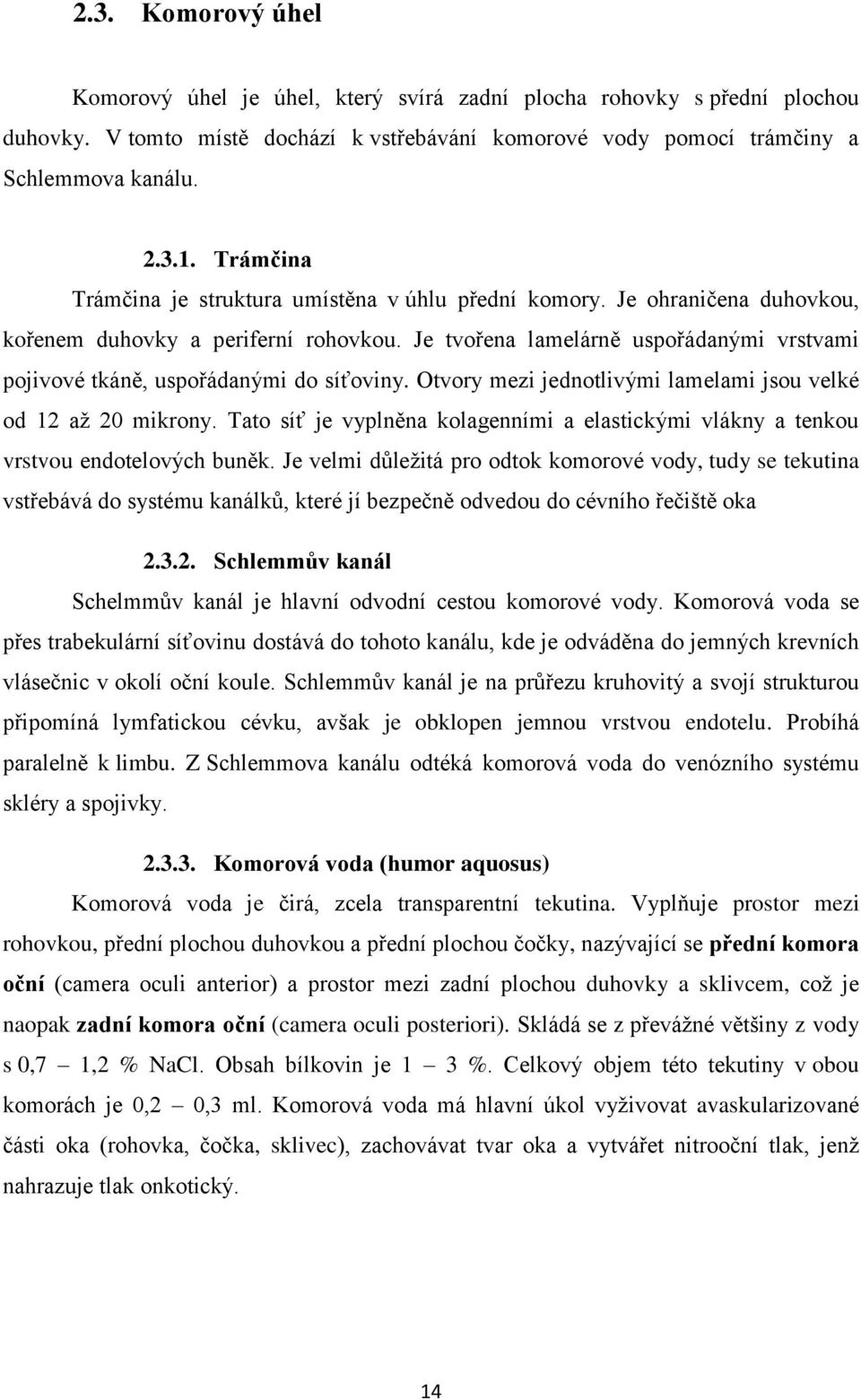 2.3. Komorový úhel

Komorový úhel je úhel, který svírá zadní plocha rohovky s přední plochou duhovky. V tomto místě dochází k vstřebávání komorové vody pomocí trámčiny a Schlemmova kanálu.

2.3.1. Trámčina

Trámčina je struktura umístěna v úhlu přední komory. Je ohraničena duhovkou, kořenem duhovky a periferní rohovkou. Je tvořena lamelárně uspořádanými vrstvami pojivové tkáně, uspořádanými do síťoviny. Otvory mezi jednotlivými lamelami jsou velké od 12 až 20 mikrony. Tato síť je vyplněna kolagenními a elastickými vlákny a tenkou vrstvou endotelových buněk. Je velmi důležitá pro odtok komorové vody, tudy se tekutina vstřebává do systému kanálků, které jí bezpečně odvedou do cévního řečiště oka

2.3.2. Schlemmův kanál

Schelmmův kanál je hlavní odvodní cestou komorové vody. Komorová voda se přes trabekulární síťovinu dostává do tohoto kanálu, kde je odváděna do jemných krevních vlásečnic v okolí oční koule. Schlemmův kanál je na průřezu kruhovitý a svojí strukturou připomíná lymfatickou cévku, avšak je obklopen jemnou vrstvou endotelu. Probíhá paralelně k limbu. Z Schlemmova kanálu odtéká komorová voda do venózního systému skléry a spojivky.

2.3.3. Komorová voda (humor aquosus)

Komorová voda je čirá, zcela transparentní tekutina. Vyplňuje prostor mezi rohovkou, přední plochou duhovkou a přední plochou čočky, nazývající se přední komora oční (camera oculi anterior) a prostor mezi zadní plochou duhovky a sklivcem, což je naopak zadní komora oční (camera oculi posteriori). Skládá se z převážné většiny z vody s 0,7 – 1,2 % NaCl. Obsah bílkovin je 1 – 3 %. Celkový objem této tekutiny v obou komorách je 0,2 – 0,3 ml. Komorová voda má hlavní úkol vyživovat avaskularizované části oka (rohovka, čočka, sklivec), zachovávat tvar oka a vytvářet nitrooční tlak, jenž nahrazuje tlak onkotický.

14